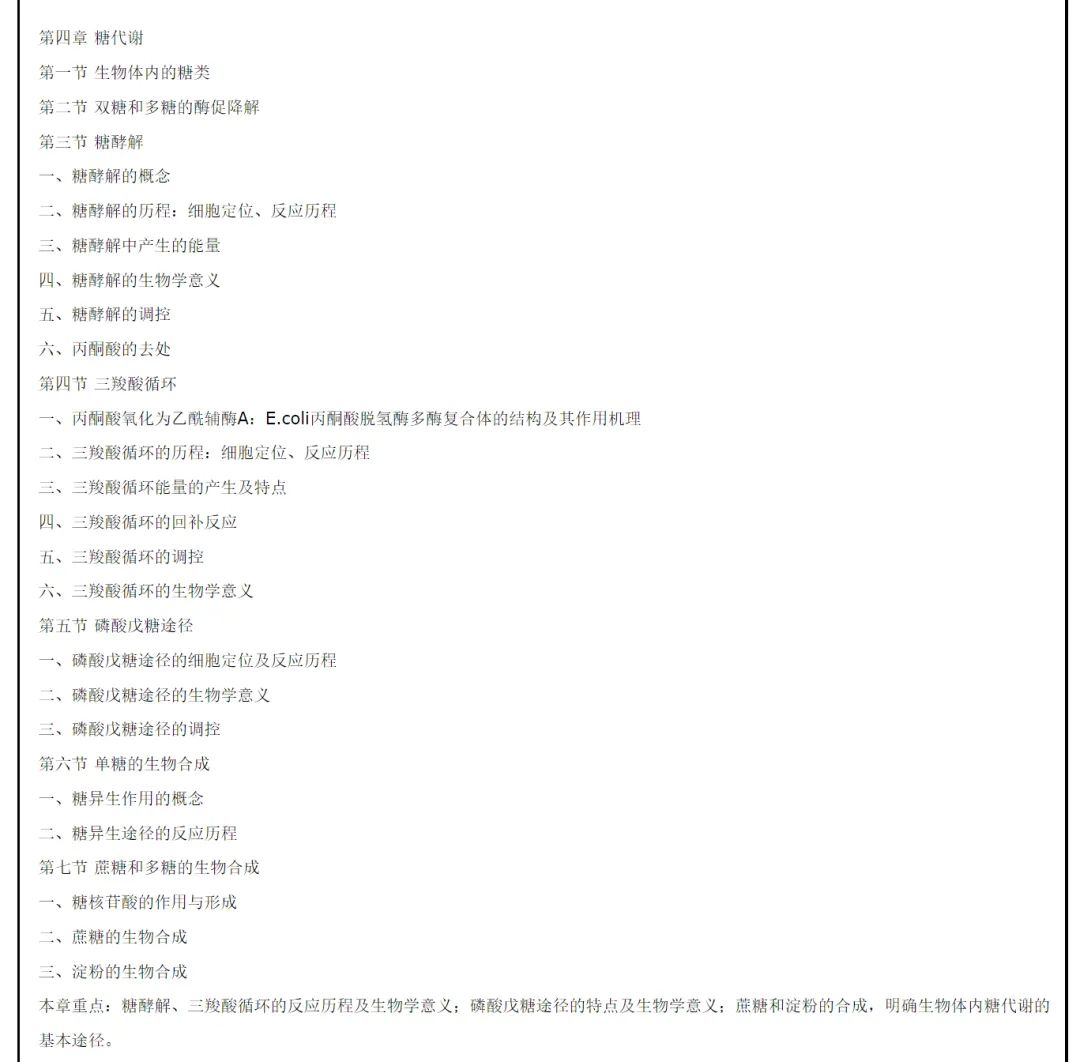 第四章 糖代谢

第一节 生物体内的糖类

第二节 双糖和多糖的酶促降解

第三节 糖酵解

一、糖酵解的概念

二、糖酵解的历程：细胞定位、反应历程

三、糖酵解中产生的能量

四、糖酵解的生物学意义

五、糖酵解的调控

六、丙酮酸的去处

第四节 三羧酸循环

一、丙酮酸氧化为乙酰辅酶A：E.coli丙酮酸脱氢酶多酶复合体的结构及其作用机理

二、三羧酸循环的历程：细胞定位、反应历程

三、三羧酸循环能量的产生及特点

四、三羧酸循环的回补反应

五、三羧酸循环的调控

六、三羧酸循环的生物学意义

第五节 磷酸戊糖途径

一、磷酸戊糖途径的细胞定位及反应历程

二、磷酸戊糖途径的生物学意义

三、磷酸戊糖途径的调控

第六节 单糖的生物合成

一、糖异生作用的概念

二、糖异生途径的反应历程

第七节 蔗糖和多糖的生物合成

一、糖核苷酸的作用与形成

二、蔗糖的生物合成

三、淀粉的生物合成

本章重点：糖酵解、三羧酸循环的反应历程及生物学意义；磷酸戊糖途径的特点及生物学意义；蔗糖和淀粉的合成，明确生物体内糖代谢的基本途径。